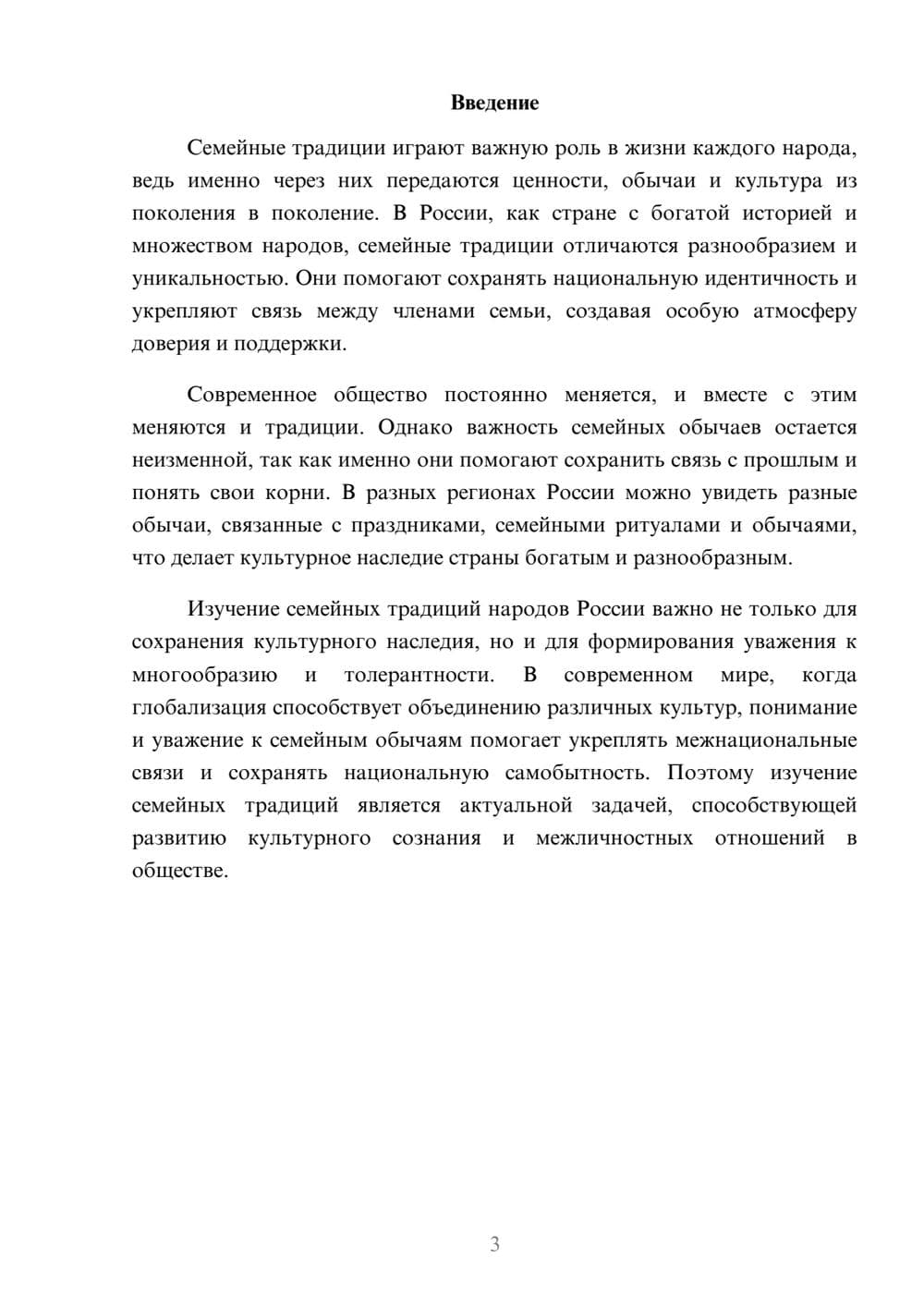 Введение

Семейные традиции играют важную роль в жизни каждого народа, ведь именно через них передаются ценности, обычаи и культура из поколения в поколение. В России, как стране с богатой историей и множеством народов, семейные традиции отличаются разнообразием и уникальностью. Они помогают сохранять национальную идентичность и укрепляют связь между членами семьи, создавая особую атмосферу доверия и поддержки.

Современное общество постоянно меняется, и вместе с этим меняются и традиции. Однако важность семейных обычаев остается неизменной, так как именно они помогают сохранить связь с прошлым и понять свои корни. В разных регионах России можно увидеть разные обычаи, связанные с праздниками, семейными ритуалами и обычаями, что делает культурное наследие страны богатым и разнообразным.

Изучение семейных традиций народов России важно не только для сохранения культурного наследия, но и для формирования уважения к многообразию и толерантности. В современном мире, когда глобализация способствует объединению различных культур, понимание и уважение к семейным обычаям помогает укреплять межнациональные связи и сохранять национальную самобытность. Поэтому изучение семейных традиций является актуальной задачей, способствующей развитию культурного сознания и межличностных отношений в обществе.

3